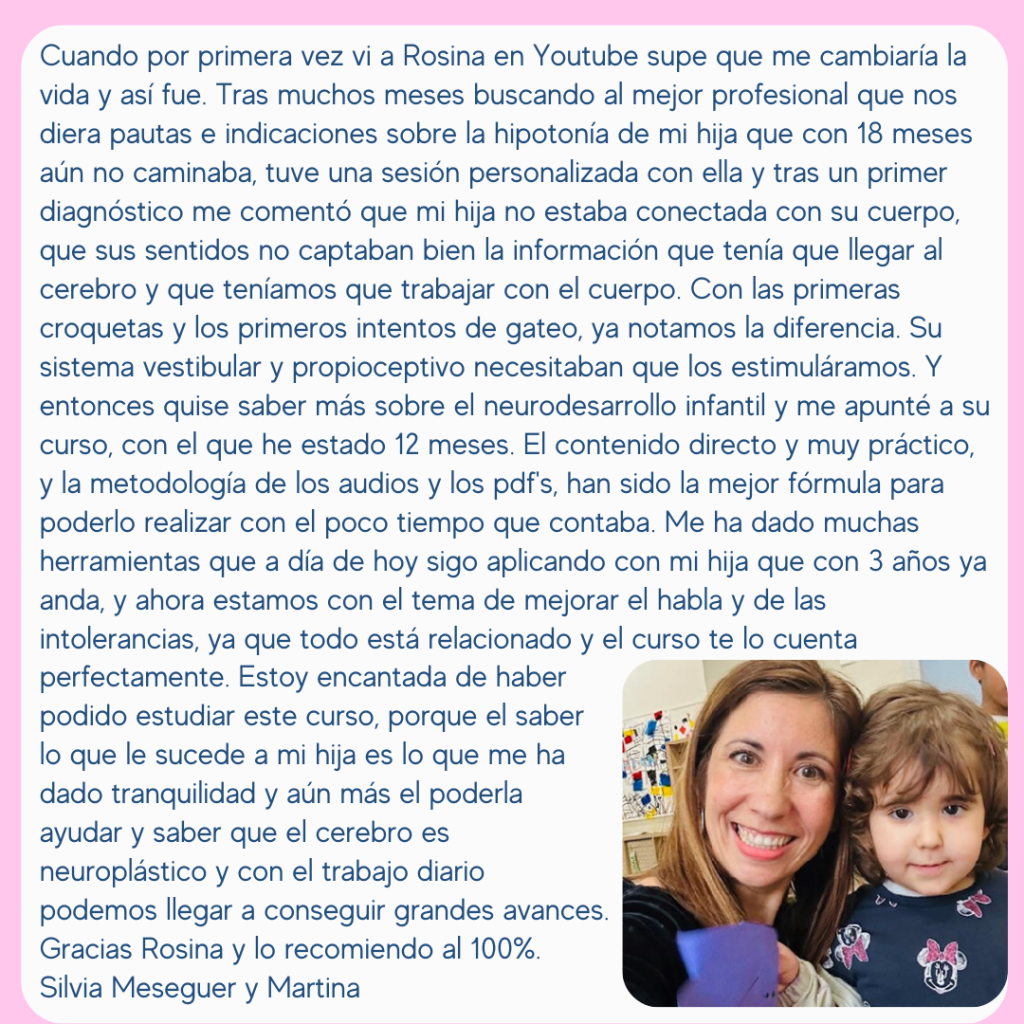 Cuando por primera vez vi a Rosina en Youtube supe que me cambiaría la vida y así fue. Tras muchos meses buscando al mejor profesional que nos diera pautas e indicaciones sobre la hipotonía de mi hija que con 18 meses aún no caminaba, tuve una sesión personalizada con ella y tras un primer diagnóstico me comentó que mi hija no estaba conectada con su cuerpo, que sus sentidos no captaban bien la información que tenía que llegar al cerebro y que teníamos que trabajar con el cuerpo. Con las primeras croquetas y los primeros intentos de gateo, ya notamos la diferencia. Su sistema vestibular y propioceptivo necesitaban que los estimuláramos. Y entonces quise saber más sobre el neurodesarrollo infantil y me apunté a su curso, con el que he estado 12 meses. El contenido directo y muy práctico, y la metodología de los audios y los pdf's, han sido la mejor fórmula para poderlo realizar con el poco tiempo que contaba. Me ha dado muchas herramientas que a día de hoy sigo aplicando con mi hija que con 3 años ya anda, y ahora estamos con el tema de mejorar el habla y de las intolerancias, ya que todo está relacionado y el curso te lo cuenta perfectamente. Estoy encantada de haber podido estudiar este curso, porque el saber lo que le sucede a mi hija es lo que me ha dado tranquilidad y aún más el poderla ayudar y saber que el cerebro es neuroplástico y con el trabajo diario podemos llegar a conseguir grandes avances. Gracias Rosina y lo recomiendo al 100%.
Silvia Meseguer y Martina